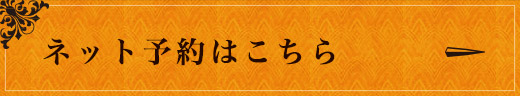 ネット予約はこちら